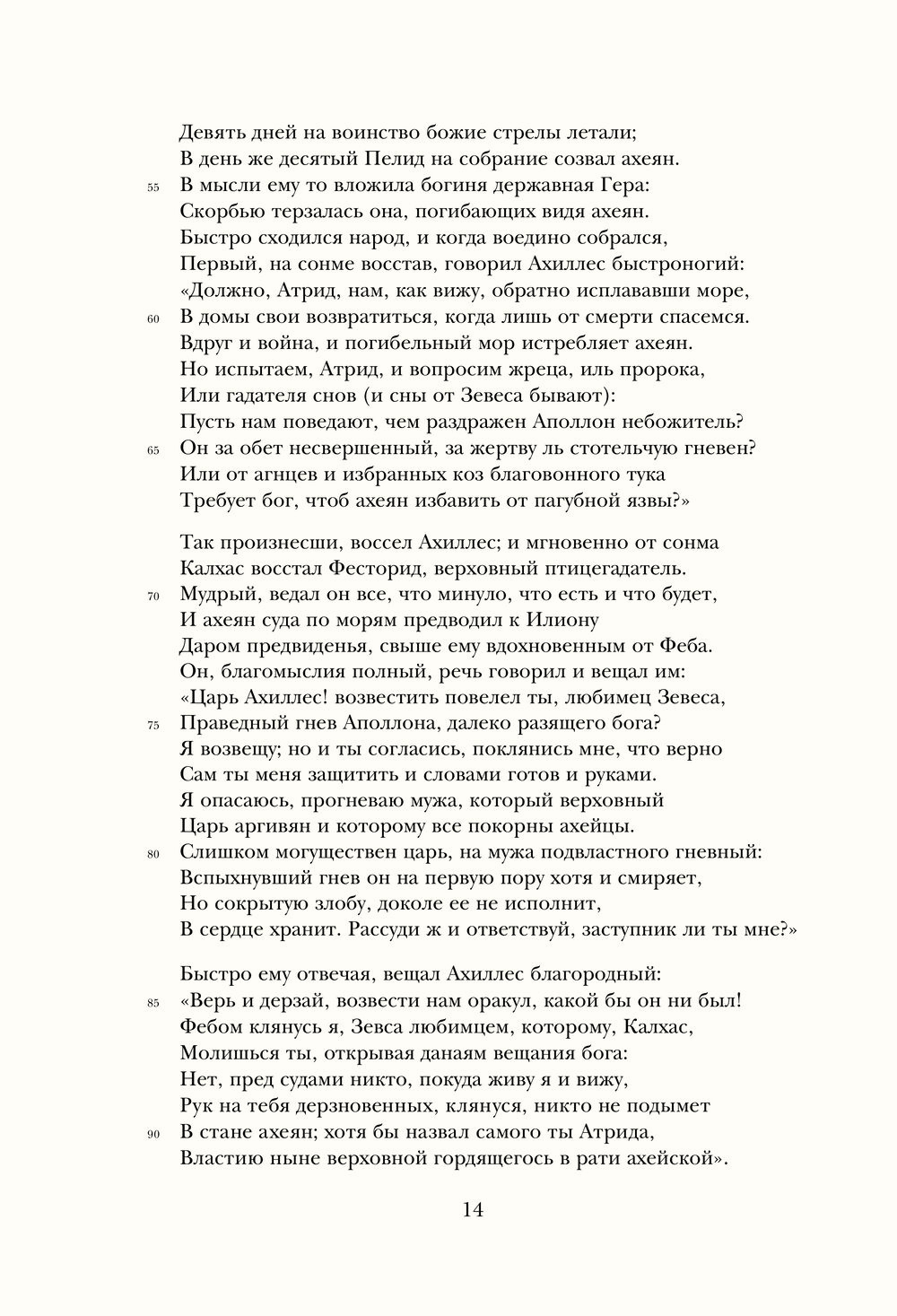 Девять дней на воинство божие стрелы летали;
В день же десятый Пелид на собрание созвал ахеян.
55 В мысли ему то вложила богиня державная Гера:
Скорбью терзалась она, погибающих видя ахеян.
Быстро сходился народ, и когда воедино собрался,
Первый, на сонме восстав, говорил Ахиллес быстроногий:
«Должно, Атрид, нам, как вижу, обратно исплававши море,
60 В домы свои возвратиться, когда лишь от смерти спасемся.
Вдруг и война, и погибельный мор истребляет ахеян.
Но испытаем, Атрид, и вопросим жреца, иль пророка,
Или гадателя снов (и сны от Зевеса бывают):
Пусть нам поведают, чем раздражен Аполлон небожитель?
65 Он за обет несвершенный, за жертву ль стотельчую гневен?
Или от агнцев и избранных коз благовонного тука
Требует бог, чтоб ахеян избавить от пагубной язвы?»

Так произнесши, воссел Ахиллес; и мгновенно от сонма
Калхас восстал Фесторид, верховный птицегадатель.
70 Мудрый, ведал он все, что минуло, что есть и что будет,
И ахеян суда по морям предводил к Илиону
Даром предвиденья, свыше ему вдохновенным от Феба.
Он, благомыслия полный, речь говорил и вещал им:
«Царь Ахиллес! возвестить повелел ты, любимец Зевеса,
75 Праведный гнев Аполлона, далеко разящего бога?
Я возвещу; но и ты согласись, поклянись мне, что верно
Сам ты меня защитить и словами готов и руками.
Я опасаюсь, прогневаю мужа, который верховный
Царь аргивян и которому все покорны ахейцы.
80 Слишком могуществен царь, на мужа подвластного гневный:
Вспыхнувший гнев он на первую пору хотя и смиряет,
Но сокрытую злобу, доколе ее не исполнит,
В сердце хранит. Рассуди ж и ответствуй, заступник ли ты мне?»

Быстро ему отвечая, вещал Ахиллес благородный:
85 «Верь и дерзай, возвести нам оракул, какой бы он ни был!
Фебом клянусь я, Зевса любимцем, которому, Калхас,
Молишься ты, открывая данаям вещания бога:
Нет, пред судами никто, покуда живу я и вижу,
Рук на тебя дерзновенных, клянуся, никто не подымет
90 В стане ахеян; хотя бы назвал самого ты Атрида,
Властию ныне верховной гордящегось в рати ахейской».

14